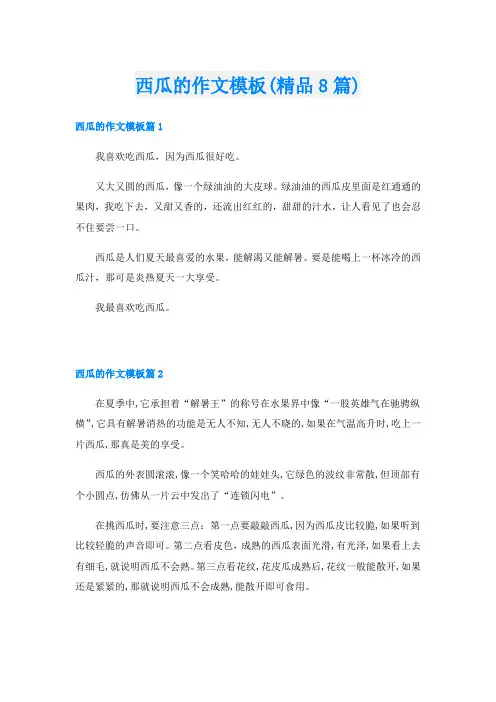 西瓜的作文模板(精品8篇)

西瓜的作文模板篇1

我喜欢吃西瓜，因为西瓜很好吃。

又大又圆的西瓜，像一个绿油油的大皮球。绿油油的西瓜皮里面是红通通的果肉，我吃下去，又甜又香的，还流出红红的，甜甜的汁水，让人看见了也会忍不住要尝一口。

西瓜是人们夏天最喜爱的水果，能解渴又能解暑。要是能喝上一杯冰冷的西瓜汁，那可是炎热夏天一大享受。

我最喜欢吃西瓜。

西瓜的作文模板篇2

在夏季中,它承担着“解暑王”的称号在水果界中像“一股英雄气在驰骋纵横”,它具有解暑消热的功能是无人不知,无人不晓的,如果在气温高升时,吃上一片西瓜,那真是美的享受。

西瓜的外表圆滚滚,像一个笑哈哈的娃娃头,它绿色的波纹非常散,但顶部有个小圆点,仿佛从一片云中发出了“连锁闪电”。

在挑西瓜时,要注意三点：第一点要敲敲西瓜,因为西瓜皮比较脆,如果听到比较轻脆的声音即可。第二点看皮色,成熟的西瓜表面光滑,有光泽,如果看上去有细毛,就说明西瓜不会熟。第三点看花纹,花皮瓜成熟后,花纹一般能散开,如果还是紧紧的,那就说明西瓜不会成熟,能散开即可食用。